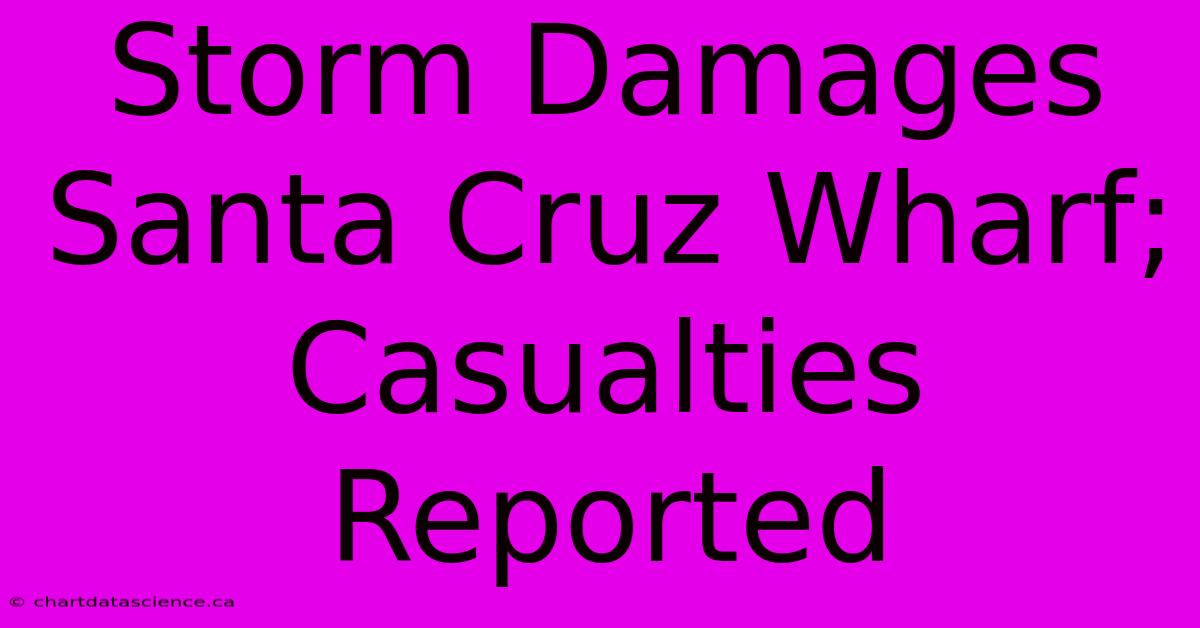 Storm Damages Santa Cruz Wharf; Casualties Reported

© chartdatascience.ca